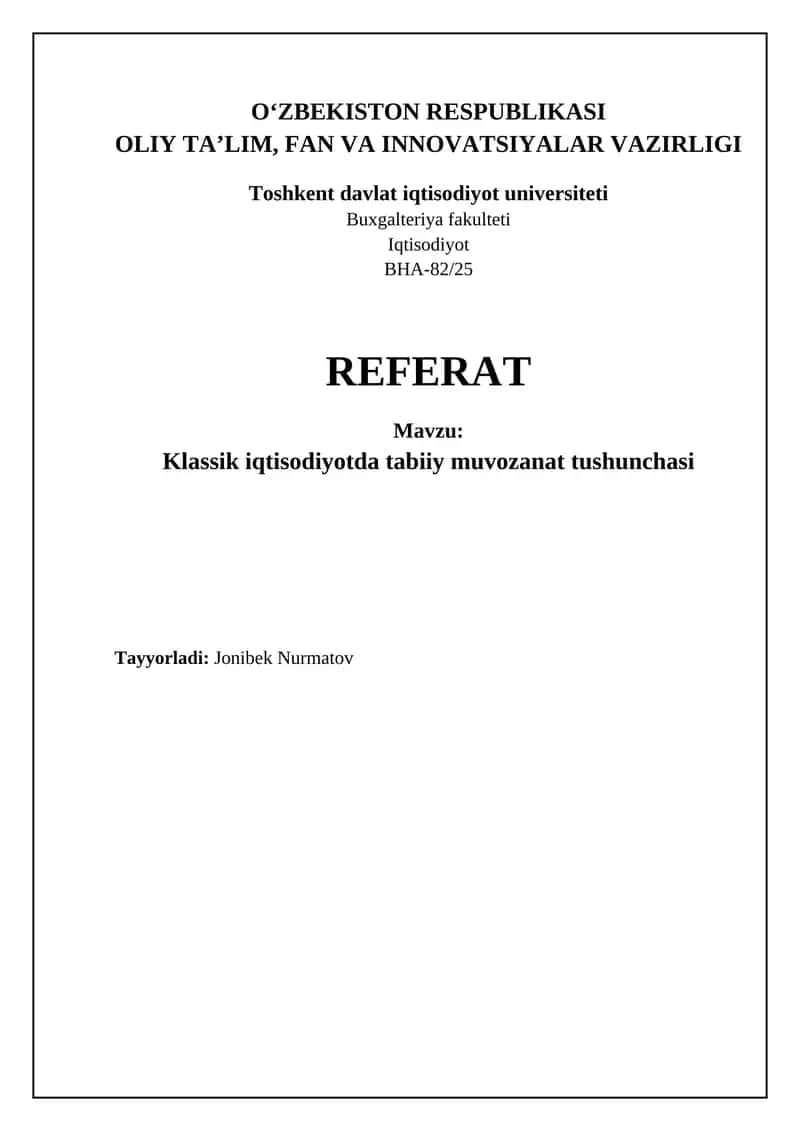 O‘ZBEKISTON RESPUBLIKASI
OLIY TA’LIM, FAN VA INNOVATSIYALAR VAZIRLIGI

Toshkent davlat iqtisodiyot universiteti
Buxgalteriya fakulteti
Iqtisodiyot
BHA-82/25

REFERAT

Mavzu:
Klassik iqtisodiyotda tabiiy muvozanat tushunchasi

Tayyorladi: Jonibek Nurmatov